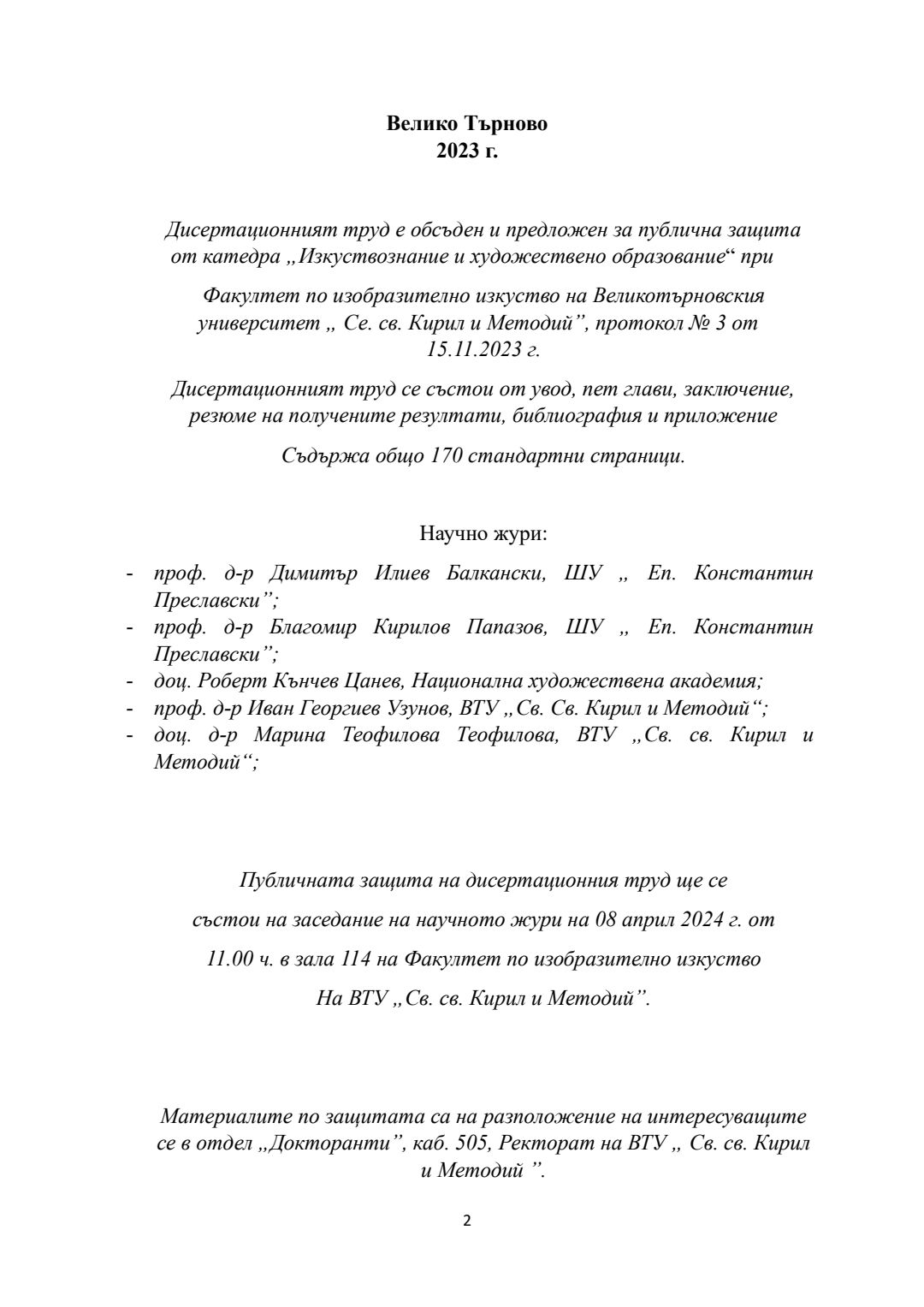 Велико Търново
2023 г.

Дисертационният труд е обсъден и предложен за публична защита от катедра „Изкуствознание и художествено образование“ при

Факултет по изобразително изкуство на Великотърновския университет „ Се. св. Кирил и Методий”, протокол № 3 от 15.11.2023 г.

Дисертационният труд се състои от увод, пет глави, заключение, резюме на получените резултати, библиография и приложение

Съдържа общо 170 стандартни страници.

Научно жури:

- проф. д-р Димитър Илиев Балкански, ШУ „ Еп. Константин Преславски”;
- проф. д-р Благомир Кирилов Папазов, ШУ „ Еп. Константин Преславски”;
- доц. Роберт Кънчев Цанев, Национална художествена академия;
- проф. д-р Иван Георгиев Узунов, ВТУ „Св. Св. Кирил и Методий“;
- доц. д-р Марина Теофилова Теофилова, ВТУ „Св. св. Кирил и Методий“;

Публичната защита на дисертационния труд ще се

състои на заседание на научното жури на 08 април 2024 г. от

11.00 ч. в зала 114 на Факултет по изобразително изкуство

На ВТУ „Св. св. Кирил и Методий”.

Материалите по защитата са на разположение на интересуващите се в отдел „Докторанти”, каб. 505, Ректорат на ВТУ „ Св. св. Кирил и Методий ”.

2